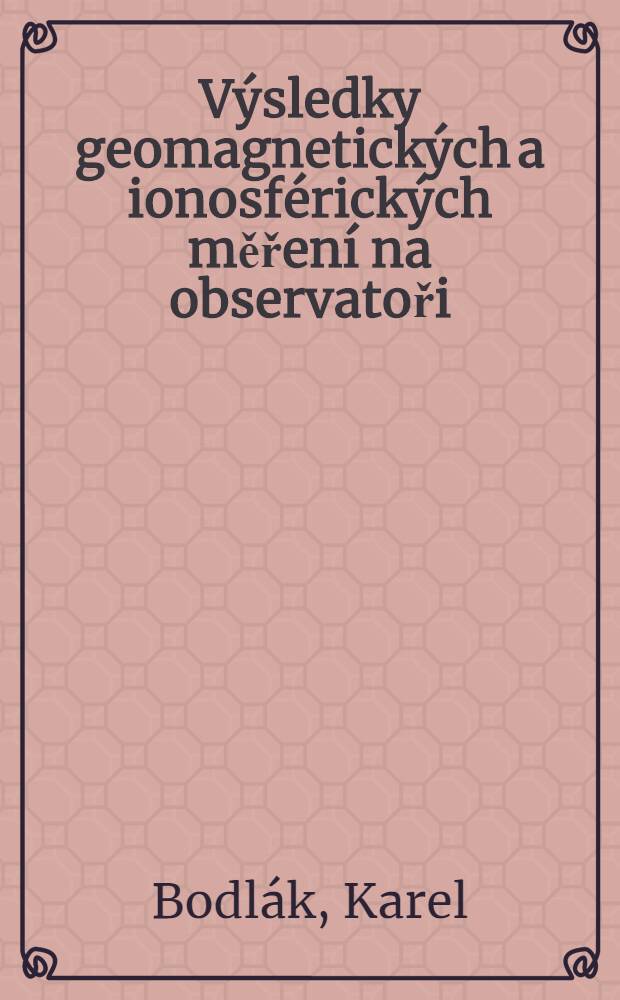 Výsledky geomagnetických a ionosférických měření na observatoři

Bodlák, Karel